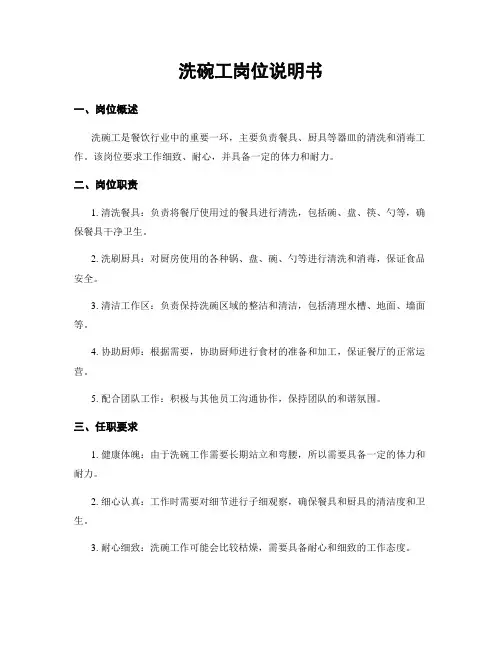 洗碗工岗位说明书

一、岗位概述

洗碗工是餐饮行业中的重要一环，主要负责餐具、厨具等器皿的清洗和消毒工作。该岗位要求工作细致、耐心，并具备一定的体力和耐力。

二、岗位职责

1. 清洗餐具：负责将餐厅使用过的餐具进行清洗，包括碗、盘、筷、勺等，确保餐具干净卫生。

2. 洗刷厨具：对厨房使用的各种锅、盘、碗、勺等进行清洗和消毒，保证食品安全。

3. 清洁工作区：负责保持洗碗区域的整洁和清洁，包括清理水槽、地面、墙面等。

4. 协助厨师：根据需要，协助厨师进行食材的准备和加工，保证餐厅的正常运营。

5. 配合团队工作：积极与其他员工沟通协作，保持团队的和谐氛围。

三、任职要求

1. 健康体魄：由于洗碗工作需要长期站立和弯腰，所以需要具备一定的体力和耐力。

2. 细心认真：工作时需要对细节进行子细观察，确保餐具和厨具的清洁度和卫生。

3. 耐心细致：洗碗工作可能会比较枯燥，需要具备耐心和细致的工作态度。